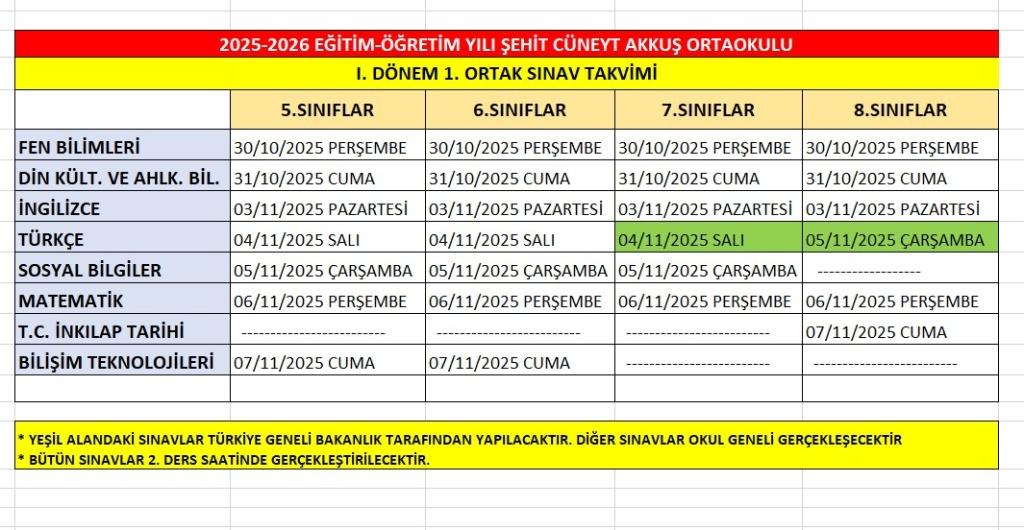 2025-2026 EĞİTİM-ÖĞRETİM YILI ŞEHİT CÜNEYT AKKUŞ ORTAOKULU

I. DÖNEM 1. ORTAK SINAV TAKVİMİ

| | 5.SINIFLAR | 6.SINIFLAR | 7.SINIFLAR | 8.SINIFLAR |
|---|---|---|---|---|
| FEN BİLİMLERİ | 30/10/2025 PERŞEMBE | 30/10/2025 PERŞEMBE | 30/10/2025 PERŞEMBE | 30/10/2025 PERŞEMBE |
| DİN KÜLT. VE AHLK. BİL. | 31/10/2025 CUMA | 31/10/2025 CUMA | 31/10/2025 CUMA | 31/10/2025 CUMA |
| İNGİLİZCE | 03/11/2025 PAZARTESİ | 03/11/2025 PAZARTESİ | 03/11/2025 PAZARTESİ | 03/11/2025 PAZARTESİ |
| TÜRKÇE | 04/11/2025 SALI | 04/11/2025 SALI | 04/11/2025 SALI | 05/11/2025 ÇARŞAMBA |
| SOSYAL BİLGİLER | 05/11/2025 ÇARŞAMBA | 05/11/2025 ÇARŞAMBA | 05/11/2025 ÇARŞAMBA | ------------------ |
| MATEMATİK | 06/11/2025 PERŞEMBE | 06/11/2025 PERŞEMBE | 06/11/2025 PERŞEMBE | 06/11/2025 PERŞEMBE |
| T.C. İNKILAP TARİHİ | ------------------------- | ------------------------- | ------------------------- | 07/11/2025 CUMA |
| BİLİŞİM TEKNOLOJİLERİ | 07/11/2025 CUMA | 07/11/2025 CUMA | ------------------------- | ------------------------- |

* YEŞİL ALANDAKİ SINAVLAR TÜRKİYE GENELİ BAKANLIK TARAFINDAN YAPILACAKTIR. DİĞER SINAVLAR OKUL GENELİ GERÇEKLEŞECEKTİR
* BÜTÜN SINAVLAR 2. DERS SAATİNDE GERÇEKLEŞTİRİLECEKTİR.